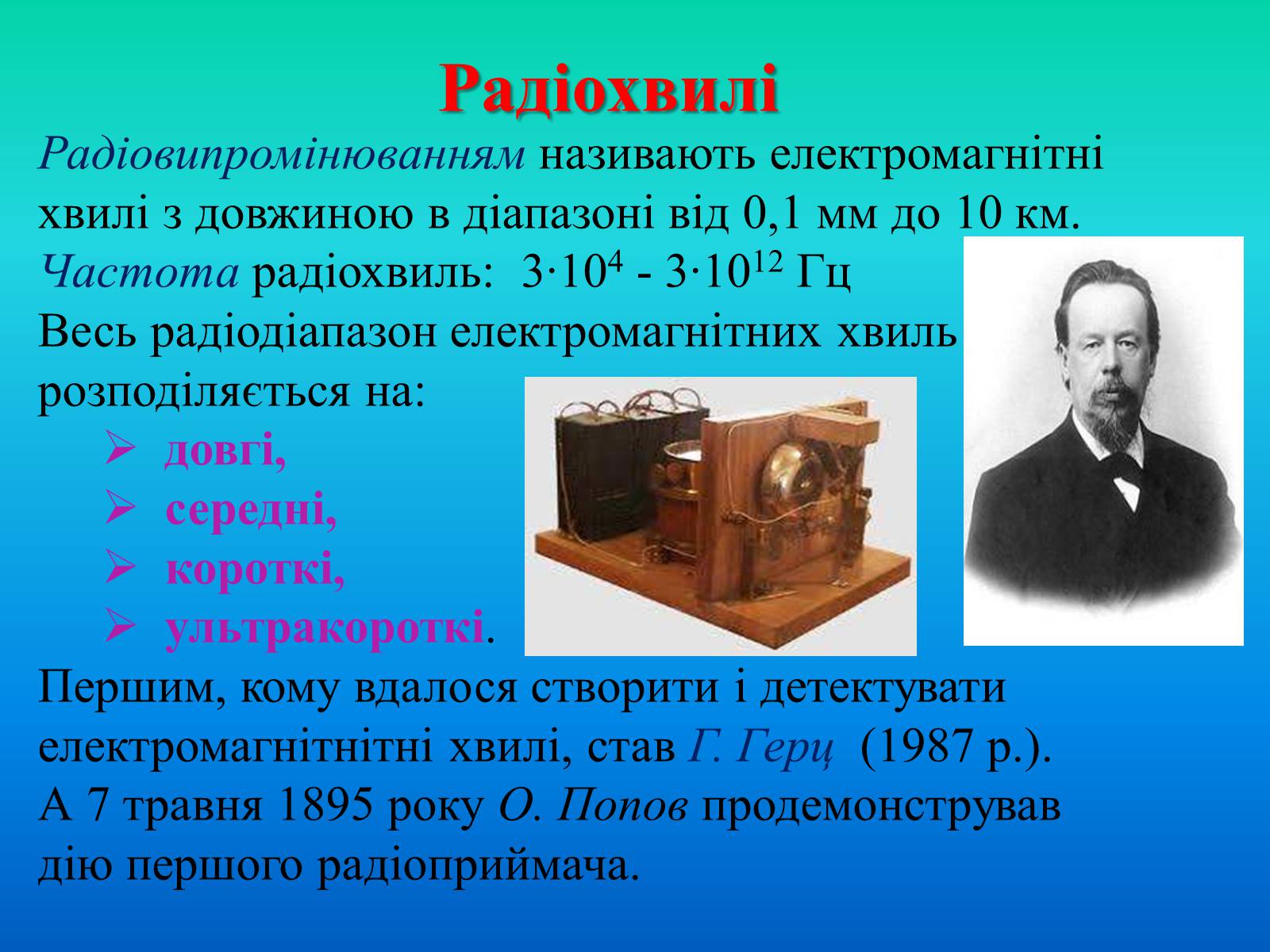 Радіохвилі

Радіовипромінюванням називають електромагнітні хвилі з довжиною в діапазоні від 0,1 мм до 10 км.
Частота радіохвиль: $3 \cdot 10^4$ - $3 \cdot 10^{12}$ Гц
Весь радіодіапазон електромагнітних хвиль розподіляється на:
➢ довгі,
➢ середні,
➢ короткі,
➢ ультракороткі.

Першим, кому вдалося створити і детектувати електромагнітнітні хвилі, став Г. Герц (1987 р.).
А 7 травня 1895 року О. Попов продемонстрував дію першого радіоприймача.